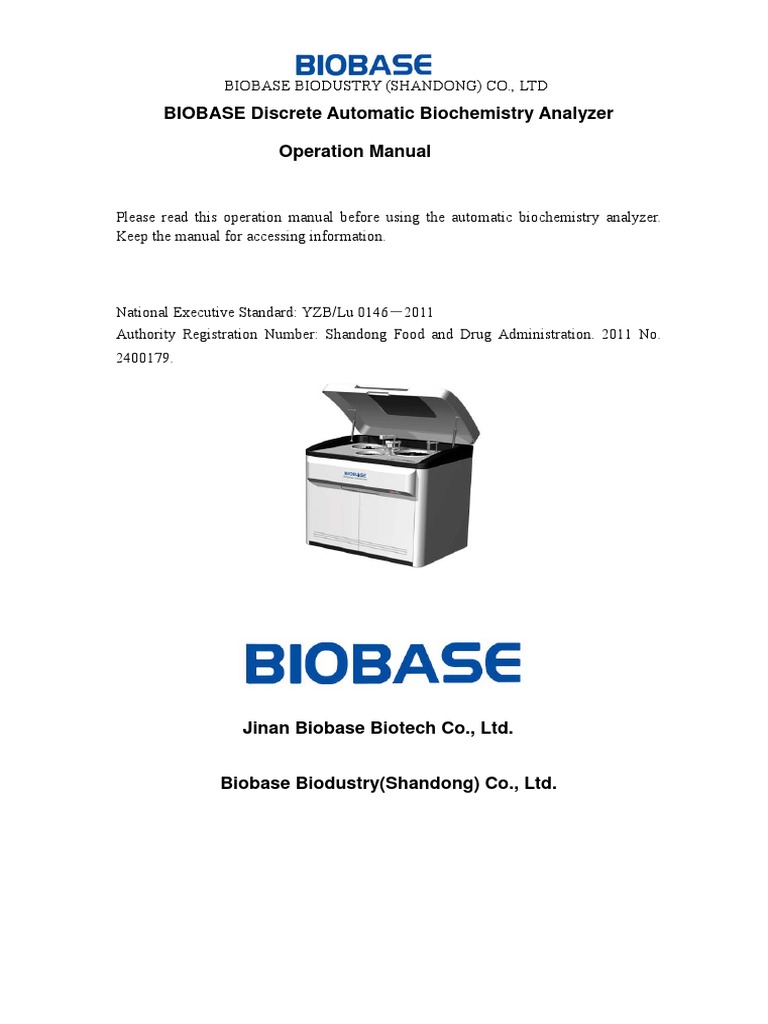 BIOBASE
BIOBASE BIODUSTRY (SHANDONG) CO., LTD

BIOBASE Discrete Automatic Biochemistry Analyzer

Operation Manual

Please read this operation manual before using the automatic biochemistry analyzer. Keep the manual for accessing information.

National Executive Standard: YZB/Lu 0146－2011
Authority Registration Number: Shandong Food and Drug Administration. 2011 No. 2400179.

BIOBASE

BIOBASE

Jinan Biobase Biotech Co., Ltd.

Biobase Biodustry(Shandong) Co., Ltd.